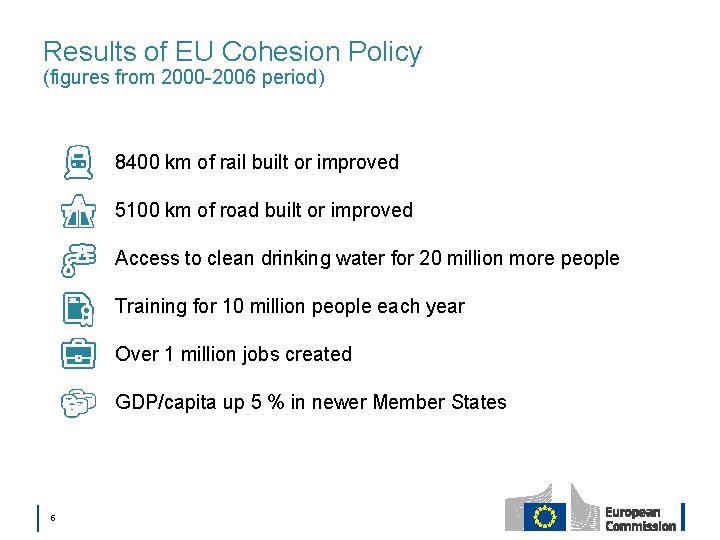 Results of EU Cohesion Policy
(figures from 2000-2006 period)

8400 km of rail built or improved

5100 km of road built or improved

Access to clean drinking water for 20 million more people

Training for 10 million people each year

Over 1 million jobs created

GDP/capita up 5 % in newer Member States

6

European Commission